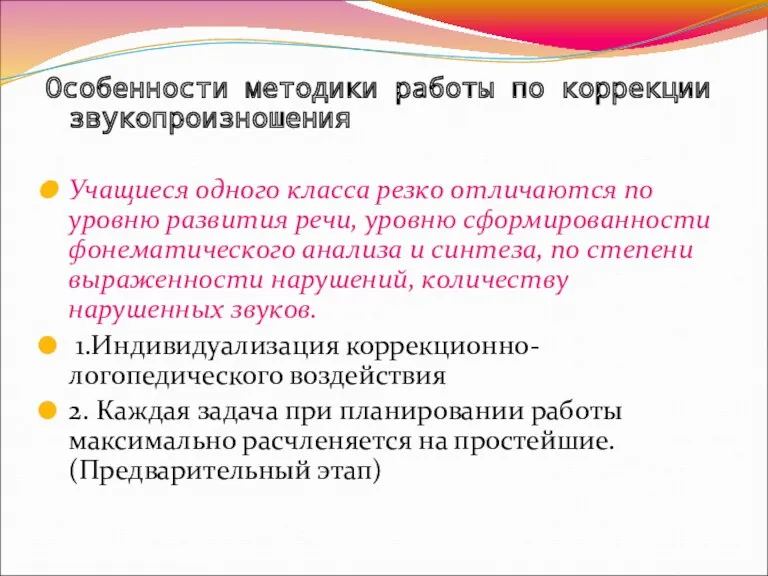 Особенности методики работы по коррекции звукопроизношения

Учащиеся одного класса резко отличаются по уровню развития речи, уровню сформированности фонематического анализа и синтеза, по степени выраженности нарушений, количеству нарушенных звуков.

1.Индивидуализация коррекционно-логопедического воздействия

2. Каждая задача при планировании работы максимально расчленяется на простейшие. (Предварительный этап)